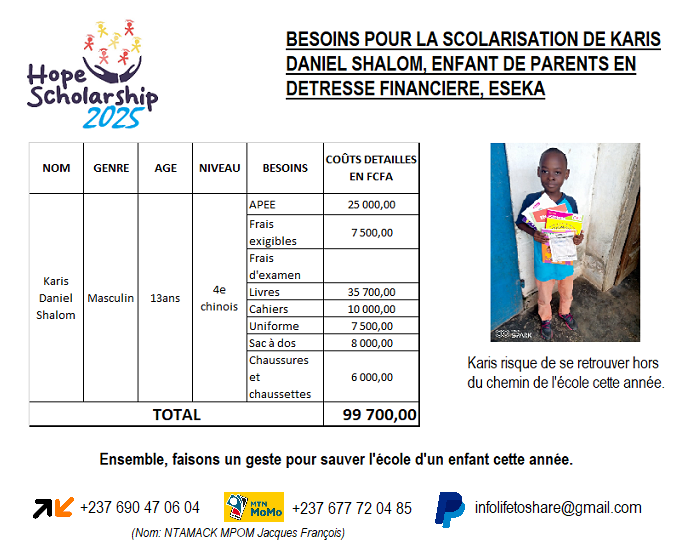 Hope Scholarship 2025

BESOINS POUR LA SCOLARISATION DE KARIS DANIEL SHALOM, ENFANT DE PARENTS EN DETRESSE FINANCIERE, ESEKA

| NOM | GENRE | AGE | NIVEAU | BESOINS | COÛTS DETAILLES EN FCFA |
|---|---|---|---|---|---|
| Karis Daniel Shalom | Masculin | 13ans | 4e chinois | APEE | 25 000,00 |
| | | | | Frais exigibles | 7 500,00 |
| | | | | Frais d'examen | |
| | | | | Livres | 35 700,00 |
| | | | | Cahiers | 10 000,00 |
| | | | | Uniforme | 7 500,00 |
| | | | | Sac à dos | 8 000,00 |
| | | | | Chaussures et chaussettes | 6 000,00 |
| TOTAL | | | | | 99 700,00 |

SPARK

Karis risque de se retrouver hors du chemin de l'école cette année.

Ensemble, faisons un geste pour sauver l'école d'un enfant cette année.

+237 690 47 06 04

MTN MoMo

+237 677 72 04 85

infolifetoshare@gmail.com

(Nom: NTAMACK MPOM Jacques François)